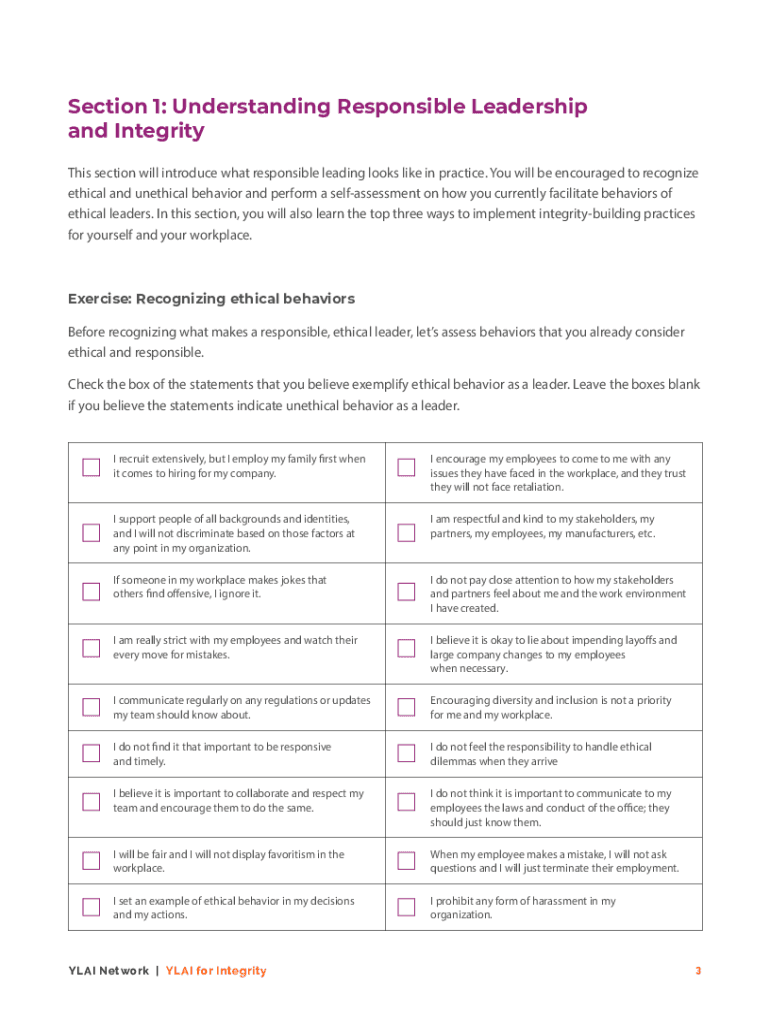 Section 1: Understanding Responsible Leadership and Integrity

This section will introduce what responsible leading looks like in practice. You will be encouraged to recognize ethical and unethical behavior and perform a self-assessment on how you currently facilitate behaviors of ethical leaders. In this section, you will also learn the top three ways to implement integrity-building practices for yourself and your workplace.

Exercise: Recognizing ethical behaviors

Before recognizing what makes a responsible, ethical leader, let's assess behaviors that you already consider ethical and responsible.

Check the box of the statements that you believe exemplify ethical behavior as a leader. Leave the boxes blank if you believe the statements indicate unethical behavior as a leader.

| | |
|---|---|
| I recruit extensively, but I employ my family first when it comes to hiring for my company. | I encourage my employees to come to me with any issues they have faced in the workplace, and they trust they will not face retaliation. |
| I support people of all backgrounds and identities, and I will not discriminate based on those factors at any point in my organization. | I am respectful and kind to my stakeholders, my partners, my employees, my manufacturers, etc. |
| If someone in my workplace makes jokes that others find offensive, I ignore it. | I do not pay close attention to how my stakeholders and partners feel about me and the work environment I have created. |
| I am really strict with my employees and watch their every move for mistakes. | I believe it is okay to lie about impending layoffs and large company changes to my employees when necessary. |
| I communicate regularly on any regulations or updates my team should know about. | Encouraging diversity and inclusion is not a priority for me and my workplace. |
| I do not find it that important to be responsive and timely. | I do not feel the responsibility to handle ethical dilemmas when they arrive |
| I believe it is important to collaborate and respect my team and encourage them to do the same. | I do not think it is important to communicate to my employees the laws and conduct of the office; they should just know them. |
| I will be fair and I will not display favoritism in the workplace. | When my employee makes a mistake, I will not ask questions and I will just terminate their employment. |
| I set an example of ethical behavior in my decisions and my actions. | I prohibit any form of harassment in my organization. |

YLAI Network | YLAI for Integrity

3